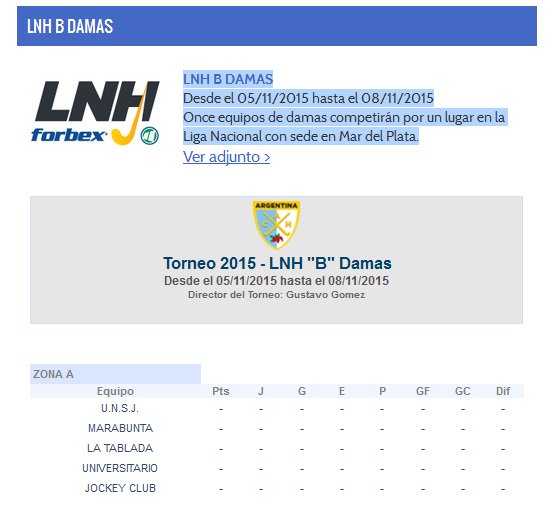 LNH B DAMAS

LNH forbex

LNH B DAMAS
Desde el 05/11/2015 hasta el 08/11/2015
Once equipos de damas competirán por un lugar en la Liga Nacional con sede en Mar del Plata.
Ver adjunto >

ARGENTINA
C A H

Torneo 2015 - LNH "B" Damas
Desde el 05/11/2015 hasta el 08/11/2015
Director del Torneo: Gustavo Gomez

ZONA A

| Equipo | Pts | J | G | E | P | GF | GC | Dif |
|---|---|---|---|---|---|---|---|---|
| U.N.S.J. | - | - | - | - | - | - | - | - |
| MARABUNTA | - | - | - | - | - | - | - | - |
| LA TABLADA | - | - | - | - | - | - | - | - |
| UNIVERSITARIO | - | - | - | - | - | - | - | - |
| JOCKEY CLUB | - | - | - | - | - | - | - | - |